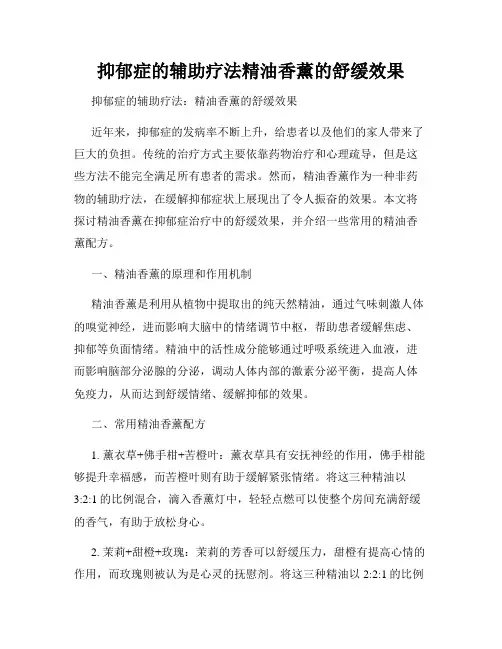 抑郁症的辅助疗法精油香薰的舒缓效果

抑郁症的辅助疗法：精油香薰的舒缓效果

近年来，抑郁症的发病率不断上升，给患者以及他们的家人带来了巨大的负担。传统的治疗方式主要依靠药物治疗和心理疏导，但是这些方法不能完全满足所有患者的需求。然而，精油香薰作为一种非药物的辅助疗法，在缓解抑郁症状上展现出了令人振奋的效果。本文将探讨精油香薰在抑郁症治疗中的舒缓效果，并介绍一些常用的精油香薰配方。

一、精油香薰的原理和作用机制

精油香薰是利用从植物中提取出的纯天然精油，通过气味刺激人体的嗅觉神经，进而影响大脑中的情绪调节中枢，帮助患者缓解焦虑、抑郁等负面情绪。精油中的活性成分能够通过呼吸系统进入血液，进而影响脑部分泌腺的分泌，调动人体内部的激素分泌平衡，提高人体免疫力，从而达到舒缓情绪、缓解抑郁的效果。

二、常用精油香薰配方

1. 薰衣草+佛手柑+苦橙叶：薰衣草具有安抚神经的作用，佛手柑能够提升幸福感，而苦橙叶则有助于缓解紧张情绪。将这三种精油以3:2:1 的比例混合，滴入香薰灯中，轻轻点燃可以使整个房间充满舒缓的香气，有助于放松身心。

2. 茉莉+甜橙+玫瑰：茉莉的芳香可以舒缓压力，甜橙有提高心情的作用，而玫瑰则被认为是心灵的抚慰剂。将这三种精油以 2:2:1 的比例